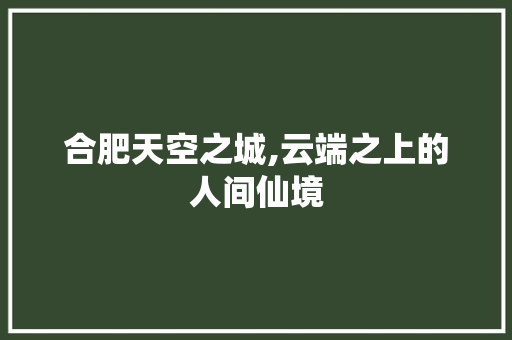 合肥天空之城,云端之上的人间仙境